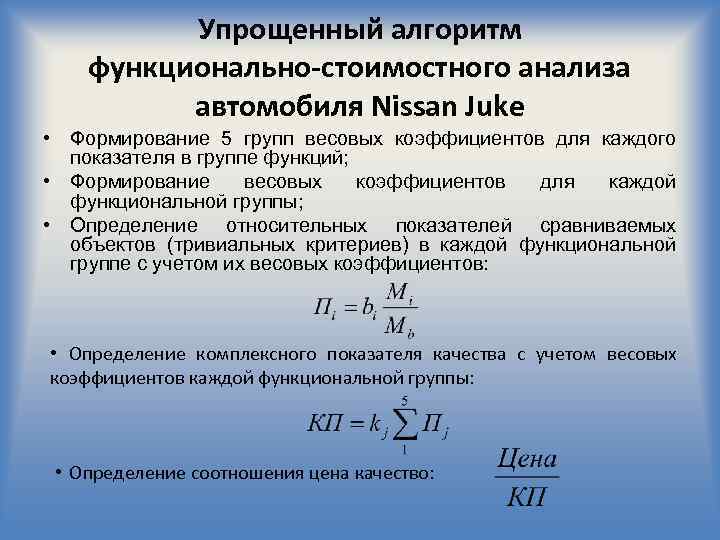 Упрощенный алгоритм функционально-стоимостного анализа автомобиля Nissan Juke

• Формирование 5 групп весовых коэффициентов для каждого показателя в группе функций;
• Формирование весовых коэффициентов для каждой функциональной группы;
• Определение относительных показателей сравниваемых объектов (тривиальных критериев) в каждой функциональной группе с учетом их весовых коэффициентов:

$П_i = b_i \frac{M_i}{M_b}$

• Определение комплексного показателя качества с учетом весовых коэффициентов каждой функциональной группы:

$КП = k_j \sum_{1}^{5} П_j$

• Определение соотношения цена качество: $\frac{Цена}{КП}$